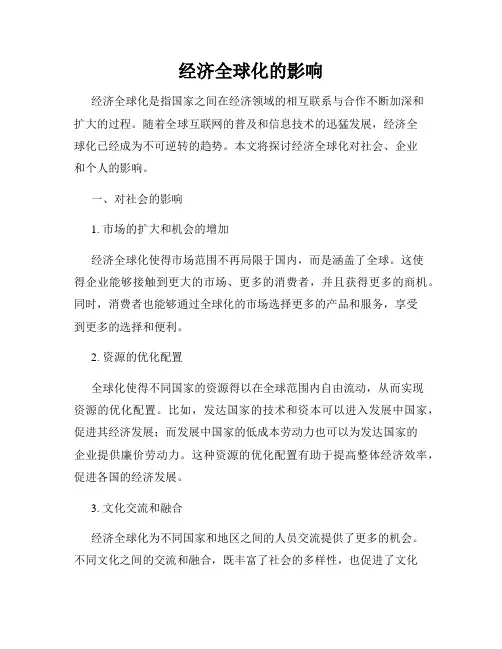 经济全球化的影响

经济全球化是指国家之间在经济领域的相互联系与合作不断加深和扩大的过程。随着全球互联网的普及和信息技术的迅猛发展，经济全球化已经成为不可逆转的趋势。本文将探讨经济全球化对社会、企业和个人的影响。

一、对社会的影响

1. 市场的扩大和机会的增加

经济全球化使得市场范围不再局限于国内，而是涵盖了全球。这使得企业能够接触到更大的市场、更多的消费者，并且获得更多的商机。同时，消费者也能够通过全球化的市场选择更多的产品和服务，享受到更多的选择和便利。

2. 资源的优化配置

全球化使得不同国家的资源得以在全球范围内自由流动，从而实现资源的优化配置。比如，发达国家的技术和资本可以进入发展中国家，促进其经济发展；而发展中国家的低成本劳动力也可以为发达国家的企业提供廉价劳动力。这种资源的优化配置有助于提高整体经济效率，促进各国的经济发展。

3. 文化交流和融合

经济全球化为不同国家和地区之间的人员交流提供了更多的机会。不同文化之间的交流和融合，既丰富了社会的多样性，也促进了文化